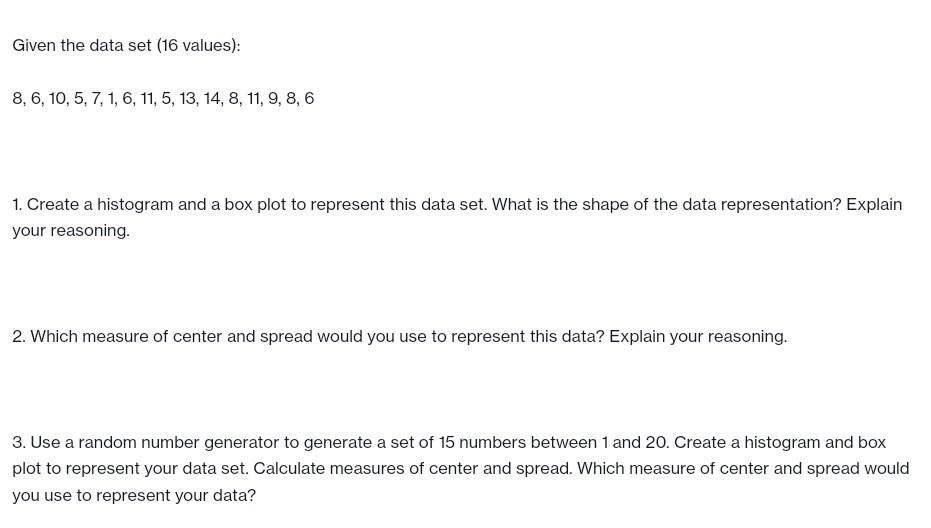 Given the data set (16 values):

8, 6, 10, 5, 7, 1, 6, 11, 5, 13, 14, 8, 11, 9, 8, 6

1. Create a histogram and a box plot to represent this data set. What is the shape of the data representation? Explain your reasoning.

2. Which measure of center and spread would you use to represent this data? Explain your reasoning.

3. Use a random number generator to generate a set of 15 numbers between 1 and 20. Create a histogram and box plot to represent your data set. Calculate measures of center and spread. Which measure of center and spread would you use to represent your data?